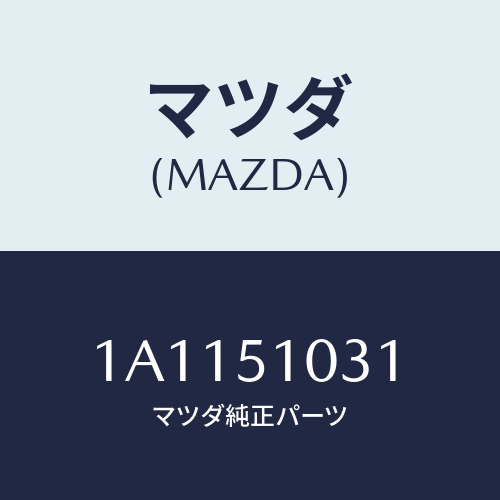 マツダ
(MAZDA)

1A1151031
マツダ純正パーツ